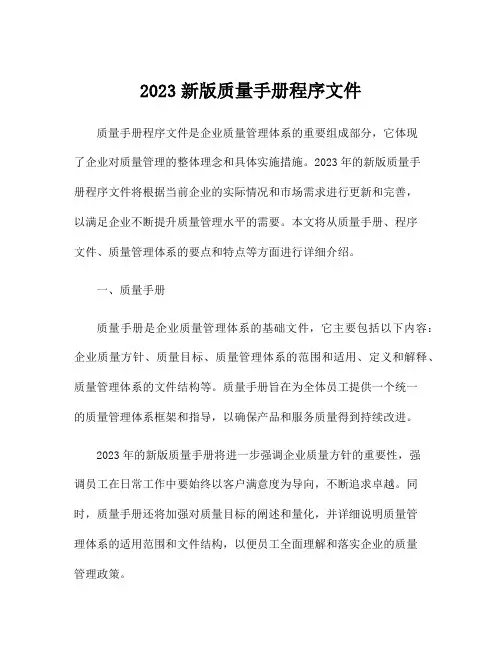 2023 新版质量手册程序文件

质量手册程序文件是企业质量管理体系的重要组成部分，它体现了企业对质量管理的整体理念和具体实施措施。2023 年的新版质量手册程序文件将根据当前企业的实际情况和市场需求进行更新和完善，以满足企业不断提升质量管理水平的需要。本文将从质量手册、程序文件、质量管理体系的要点和特点等方面进行详细介绍。

一、质量手册

质量手册是企业质量管理体系的基础文件，它主要包括以下内容：企业质量方针、质量目标、质量管理体系的范围和适用、定义和解释、质量管理体系的文件结构等。质量手册旨在为全体员工提供一个统一的质量管理体系框架和指导，以确保产品和服务质量得到持续改进。

2023 年的新版质量手册将进一步强调企业质量方针的重要性，强调员工在日常工作中要始终以客户满意度为导向，不断追求卓越。同时，质量手册还将加强对质量目标的阐述和量化，并详细说明质量管理体系的适用范围和文件结构，以便员工全面理解和落实企业的质量管理政策。